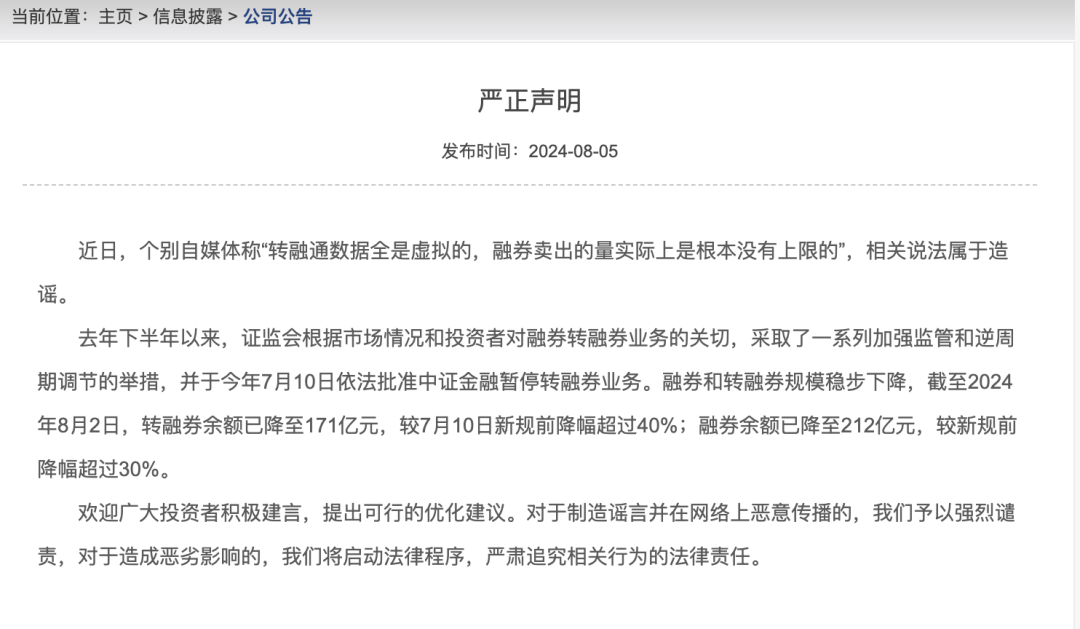 当前位置：主页 > 信息披露 > 公司公告

严正声明

发布时间：2024-08-05

近日，个别自媒体称“转融通数据全是虚拟的，融券卖出的量实际上是根本没有上限的”，相关说法属于造谣。

去年下半年以来，证监会根据市场情况和投资者对融券转融券业务的关切，采取了一系列加强监管和逆周期调节的举措，并于今年7月10日依法批准中证金融暂停转融券业务。融券和转融券规模稳步下降，截至2024年8月2日，转融券余额已降至171亿元，较7月10日新规前降幅超过40%；融券余额已降至212亿元，较新规前降幅超过30%。

欢迎广大投资者积极建言，提出可行的优化建议。对于制造谣言并在网络上恶意传播的，我们予以强烈谴责，对于造成恶劣影响的，我们将启动法律程序，严肃追究相关行为的法律责任。